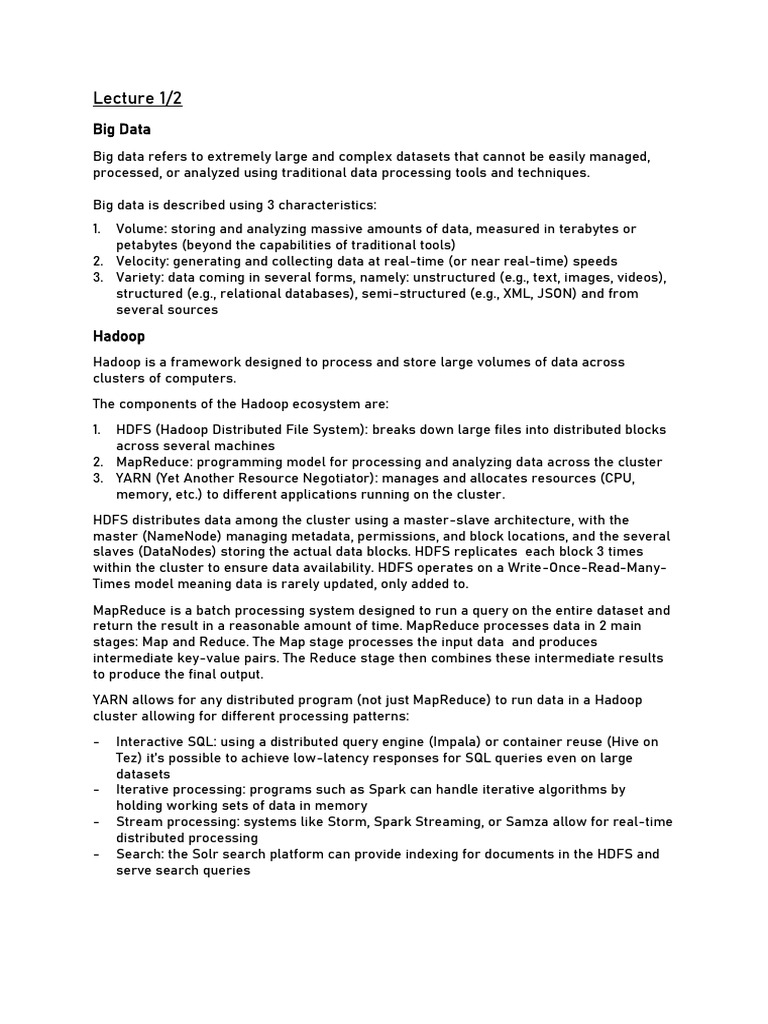 Lecture 1/2

Big Data

Big data refers to extremely large and complex datasets that cannot be easily managed, processed, or analyzed using traditional data processing tools and techniques.

Big data is described using 3 characteristics:

1. Volume: storing and analyzing massive amounts of data, measured in terabytes or petabytes (beyond the capabilities of traditional tools)
2. Velocity: generating and collecting data at real-time (or near real-time) speeds
3. Variety: data coming in several forms, namely: unstructured (e.g., text, images, videos), structured (e.g., relational databases), semi-structured (e.g., XML, JSON) and from several sources

Hadoop

Hadoop is a framework designed to process and store large volumes of data across clusters of computers.

The components of the Hadoop ecosystem are:

1. HDFS (Hadoop Distributed File System): breaks down large files into distributed blocks across several machines
2. MapReduce: programming model for processing and analyzing data across the cluster
3. YARN (Yet Another Resource Negotiator): manages and allocates resources (CPU, memory, etc.) to different applications running on the cluster.

HDFS distributes data among the cluster using a master-slave architecture, with the master (NameNode) managing metadata, permissions, and block locations, and the several slaves (DataNodes) storing the actual data blocks. HDFS replicates each block 3 times within the cluster to ensure data availability. HDFS operates on a Write-Once-Read-Many-Times model meaning data is rarely updated, only added to.

MapReduce is a batch processing system designed to run a query on the entire dataset and return the result in a reasonable amount of time. MapReduce processes data in 2 main stages: Map and Reduce. The Map stage processes the input data and produces intermediate key-value pairs. The Reduce stage then combines these intermediate results to produce the final output.

YARN allows for any distributed program (not just MapReduce) to run data in a Hadoop cluster allowing for different processing patterns:

- Interactive SQL: using a distributed query engine (Impala) or container reuse (Hive on Tez) it's possible to achieve low-latency responses for SQL queries even on large datasets
- Iterative processing: programs such as Spark can handle iterative algorithms by holding working sets of data in memory
- Stream processing: systems like Storm, Spark Streaming, or Samza allow for real-time distributed processing
- Search: the Solr search platform can provide indexing for documents in the HDFS and serve search queries